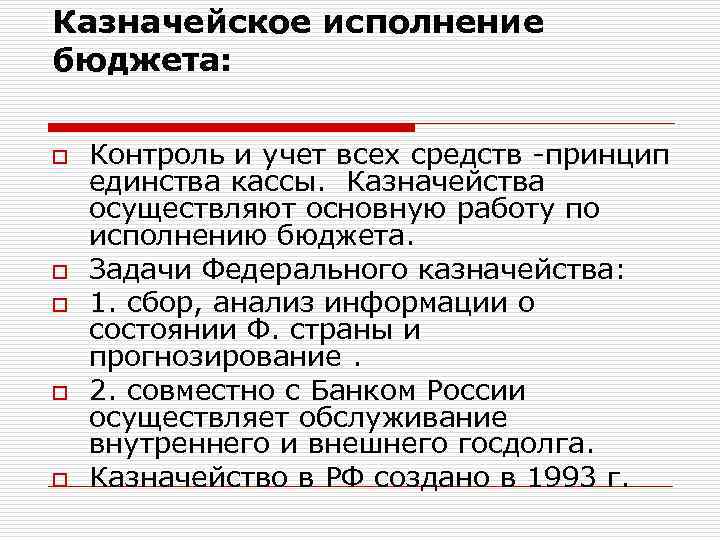 Казначейское исполнение бюджета:

Контроль и учет всех средств -принцип единства кассы. Казначейства осуществляют основную работу по исполнению бюджета.

Задачи Федерального казначейства:

1. сбор, анализ информации о состоянии Ф. страны и прогнозирование .

2. совместно с Банком России осуществляет обслуживание внутреннего и внешнего госдолга.

Казначейство в РФ создано в 1993 г.